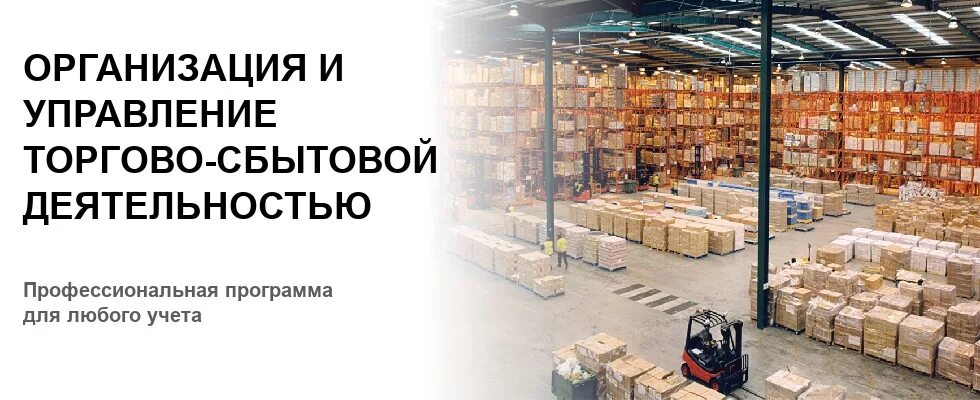 ОРГАНИЗАЦИЯ И УПРАВЛЕНИЕ ТОРГОВО-СБЫТОВОЙ ДЕЯТЕЛЬНОСТЬЮ

Профессиональная программа для любого учета